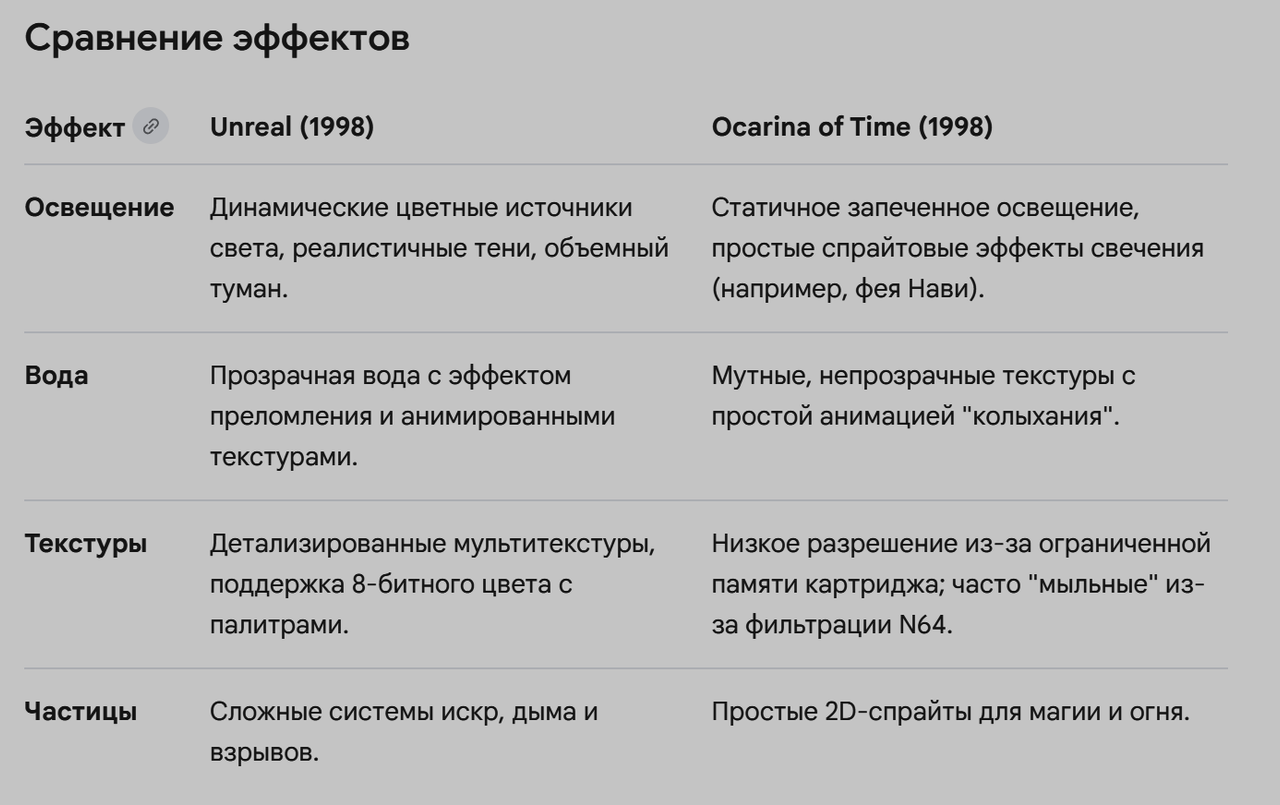 Сравнение эффектов

| Эффект | Unreal (1998) | Ocarina of Time (1998) |
|---|---|---|
| Освещение | Динамические цветные источники света, реалистичные тени, объемный туман. | Статичное запеченное освещение, простые спрайтовые эффекты свечения (например, фея Нави). |
| Вода | Прозрачная вода с эффектом преломления и анимированными текстурами. | Мутные, непрозрачные текстуры с простой анимацией "колыхания". |
| Текстуры | Детализированные мультитекстуры, поддержка 8-битного цвета с палитрами. | Низкое разрешение из-за ограниченной памяти картриджа; часто "мыльные" из-за фильтрации N64. |
| Частицы | Сложные системы искр, дыма и взрывов. | Простые 2D-спрайты для магии и огня. |